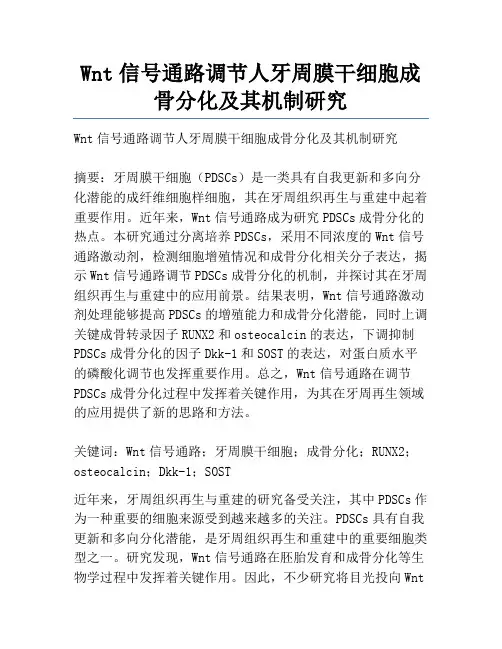 Wnt 信号通路调节人牙周膜干细胞成骨分化及其机制研究

Wnt 信号通路调节人牙周膜干细胞成骨分化及其机制研究

摘要：牙周膜干细胞（PDSCs）是一类具有自我更新和多向分化潜能的成纤维细胞样细胞，其在牙周组织再生与重建中起着重要作用。近年来，Wnt 信号通路成为研究 PDSCs 成骨分化的热点。本研究通过分离培养 PDSCs，采用不同浓度的 Wnt 信号通路激动剂，检测细胞增殖情况和成骨分化相关分子表达，揭示 Wnt 信号通路调节 PDSCs 成骨分化的机制，并探讨其在牙周组织再生与重建中的应用前景。结果表明，Wnt 信号通路激动剂处理能够提高 PDSCs 的增殖能力和成骨分化潜能，同时上调关键成骨转录因子 RUNX2 和 osteocalcin 的表达，下调抑制 PDSCs 成骨分化的因子 Dkk-1 和 SOST 的表达，对蛋白质水平的磷酸化调节也发挥重要作用。总之，Wnt 信号通路在调节 PDSCs 成骨分化过程中发挥着关键作用，为其在牙周再生领域的应用提供了新的思路和方法。

关键词：Wnt 信号通路；牙周膜干细胞；成骨分化；RUNX2；osteocalcin；Dkk-1；SOST

近年来，牙周组织再生与重建的研究备受关注，其中 PDSCs 作为一种重要的细胞来源受到越来越多的关注。PDSCs 具有自我更新和多向分化潜能，是牙周组织再生和重建中的重要细胞类型之一。研究发现，Wnt 信号通路在胚胎发育和成骨分化等生物学过程中发挥着关键作用。因此，不少研究将目光投向 Wnt